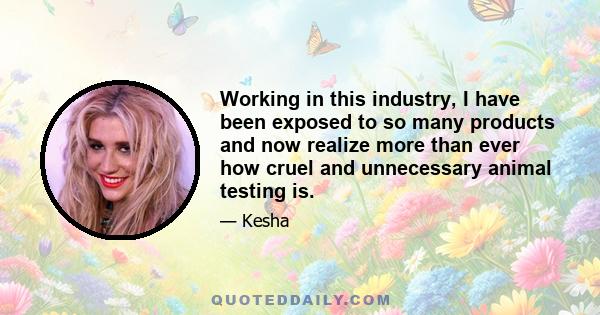 Working in this industry, I have been exposed to so many products and now realize more than ever how cruel and unnecessary animal testing is.

— Kesha

QUOTEDDAILY.COM